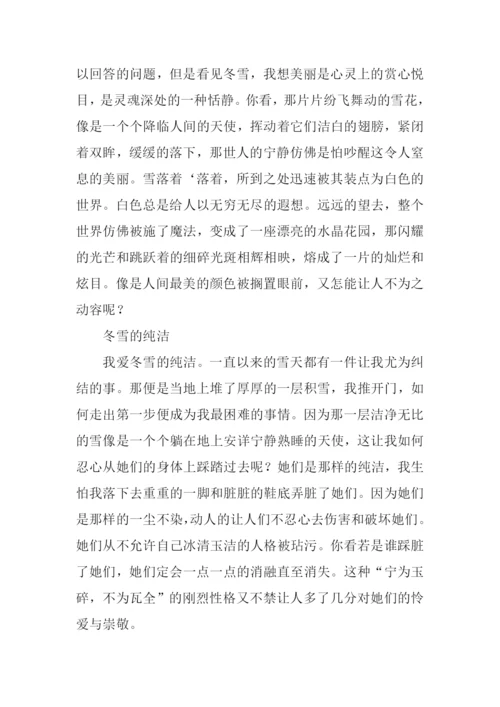 以回答的问题，但是看见冬雪，我想美丽是心灵上的赏心悦目，是灵魂深处的一种恬静。你看，那片片纷飞舞动的雪花，像是一个个降临人间的天使，挥动着它们洁白的翅膀，紧闭着双眸，缓缓的落下，那世人的宁静仿佛是怕吵醒这令人窒息的美丽。雪落着‘落着，所到之处迅速被其装点为白色的世界。白色总是给人以无穷无尽的遐想。远远的望去，整个世界仿佛被施了魔法，变成了一座漂亮的水晶花园，那闪耀的光芒和跳跃着的细碎光斑相辉相映，熔成了一片的灿烂和炫目。像是人间最美的颜色被搁置眼前，又怎能让人不为之动容呢？

冬雪的纯洁

我爱冬雪的纯洁。一直以来的雪天都有一件让我尤为纠结的事。那便是当地上堆了厚厚的一层积雪，我推开门，如何走出第一步便成为我最困难的事情。因为那一层洁净无比的雪像是一个个躺在地上安详宁静熟睡的天使，这让我如何忍心从她们的身体上踩踏过去呢？她们是那样的纯洁，我生怕我落下去重重的一脚和脏脏的鞋底弄脏了她们。因为她们是那样的一尘不染，动人的让人们不忍心去伤害和破坏她们。她们从不允许自己冰清玉洁的人格被玷污。你看若是谁踩脏了她们，她们定会一点一点的消融直至消失。这种“宁为玉碎，不为瓦全”的刚烈性格又不禁让人多了几分对她们的怜爱与崇敬。